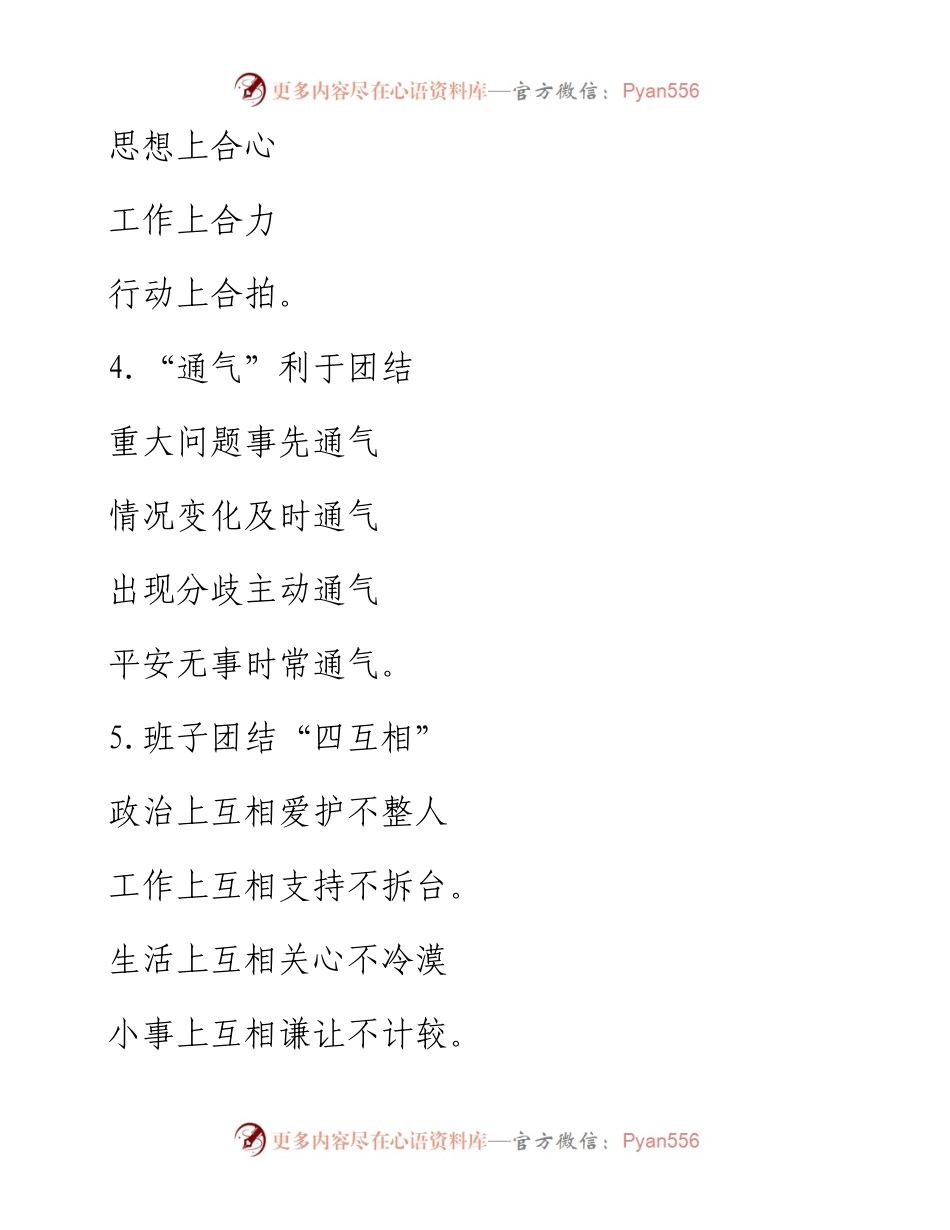 更多内容尽在心语资料库—官方微信：Pyan556

思想上合心

工作上合力

行动上合拍。

4. “通气”利于团结

重大问题事先通气

情况变化及时通气

出现分歧主动通气

平安无事时常通气。

5. 班子团结“四互相”

政治上互相爱护不整人

工作上互相支持不拆台。

生活上互相关心不冷漠

小事上互相谦让不计较。

更多内容尽在心语资料库—官方微信：Pyan556